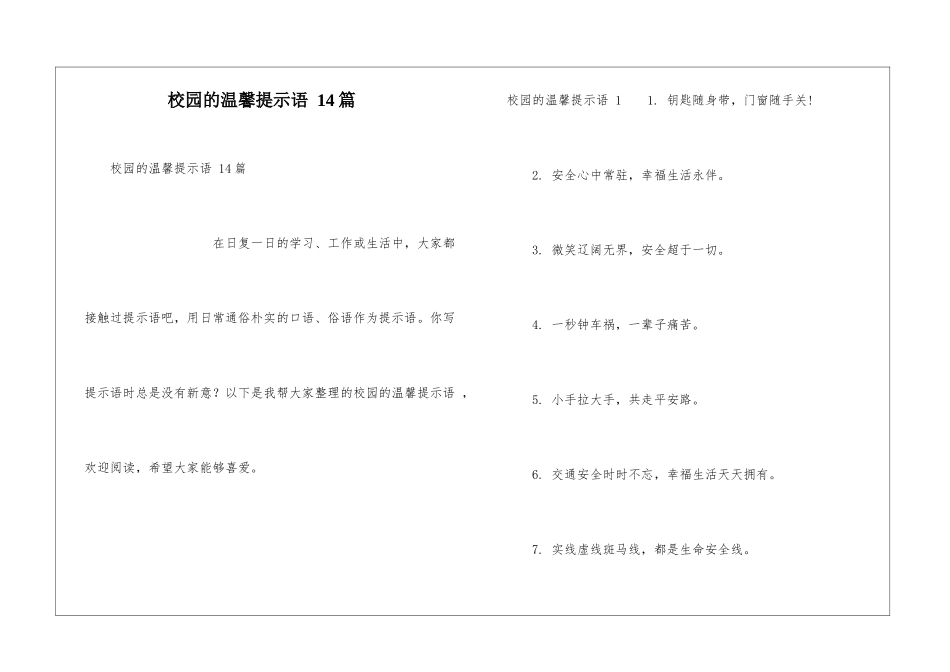 校园的温馨提示语 14篇

校园的温馨提示语 14篇

在日复一日的学习、工作或生活中，大家都接触过提示语吧，用日常通俗朴实的口语、俗语作为提示语。你写提示语时总是没有新意？以下是我帮大家整理的校园的温馨提示语，欢迎阅读，希望大家能够喜爱。

校园的温馨提示语 1 1. 钥匙随身带，门窗随手关！

2. 安全心中常驻，幸福生活永伴。

3. 微笑辽阔无界，安全超于一切。

4. 一秒钟车祸，一辈子痛苦。

5. 小手拉大手，共走平安路。

6. 交通安全时时不忘，幸福生活天天拥有。

7. 实线虚线斑马线，都是生命安全线。